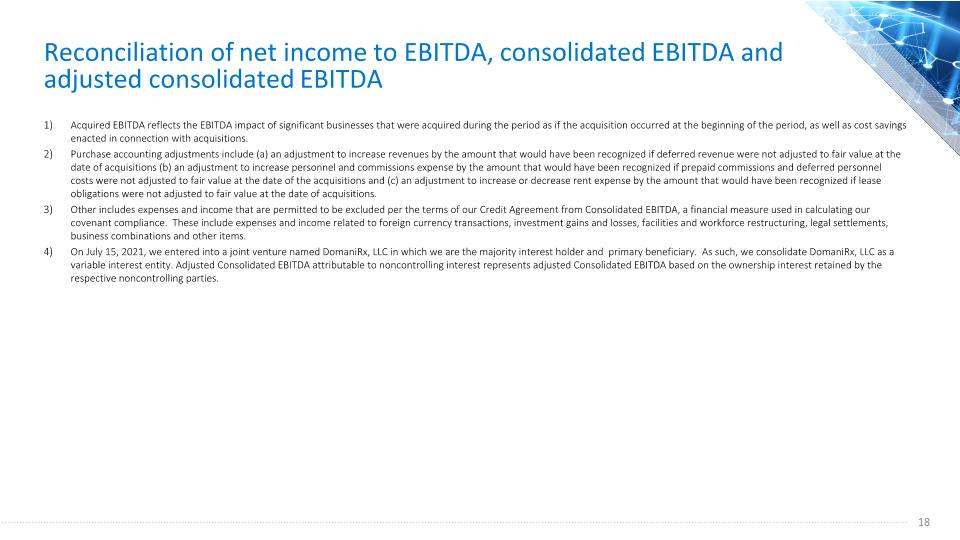 Reconciliation of net income to EBITDA, consolidated EBITDA and adjusted consolidated EBITDA

1) Acquired EBITDA reflects the EBITDA impact of significant businesses that were acquired during the period as if the acquisition occurred at the beginning of the period, as well as cost savings enacted in connection with acquisitions.

2) Purchase accounting adjustments include (a) an adjustment to increase revenues by the amount that would have been recognized if deferred revenue were not adjusted to fair value at the date of acquisitions (b) an adjustment to increase personnel and commissions expense by the amount that would have been recognized if prepaid commissions and deferred personnel costs were not adjusted to fair value at the date of the acquisitions and (c) an adjustment to increase or decrease rent expense by the amount that would have been recognized if lease obligations were not adjusted to fair value at the date of acquisitions.

3) Other includes expenses and income that are permitted to be excluded per the terms of our Credit Agreement from Consolidated EBITDA, a financial measure used in calculating our covenant compliance. These include expenses and income related to foreign currency transactions, investment gains and losses, facilities and workforce restructuring, legal settlements, business combinations and other items.

4) On July 15, 2021, we entered into a joint venture named DomaniRx, LLC in which we are the majority interest holder and primary beneficiary. As such, we consolidate DomaniRx, LLC as a variable interest entity. Adjusted Consolidated EBITDA attributable to noncontrolling interest represents adjusted Consolidated EBITDA based on the ownership interest retained by the respective noncontrolling parties.

18